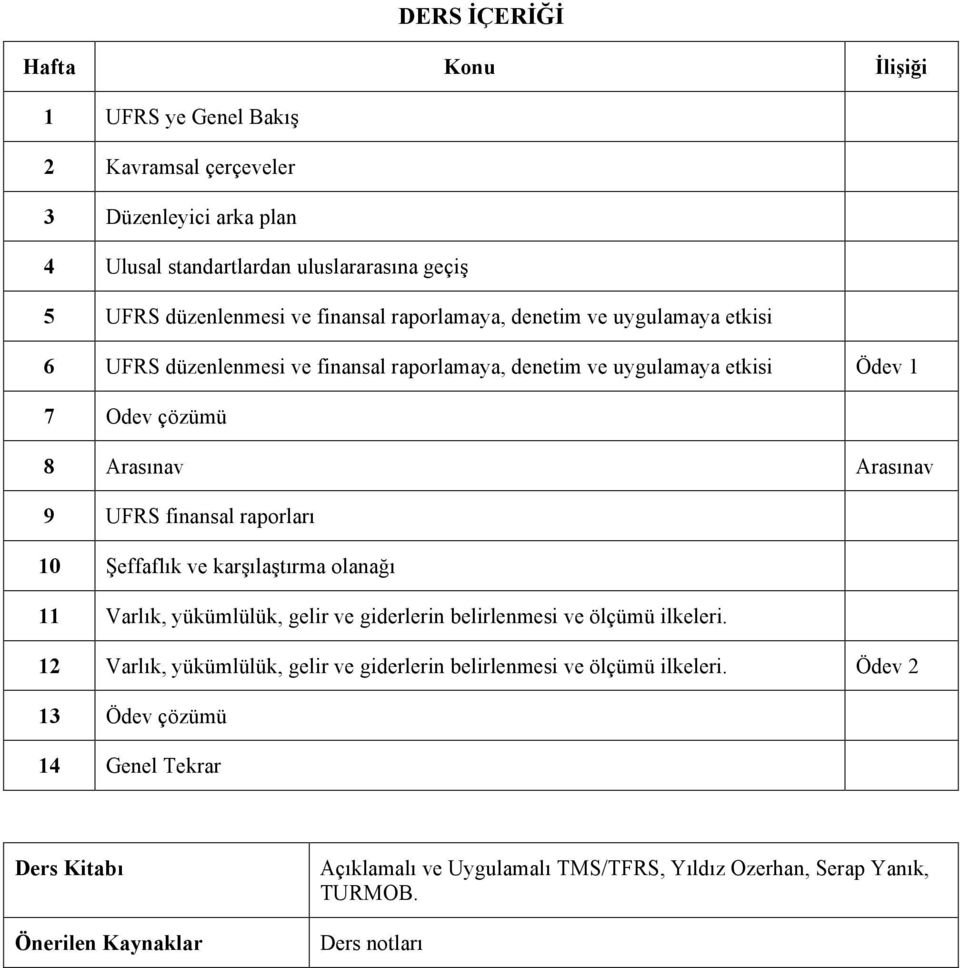 DERS İÇERİĞİ

| Hafta | Konu | İlişiği |
|---|---|---|
| 1 | UFRS ye Genel Bakış | |
| 2 | Kavramsal çerçeveler | |
| 3 | Düzenleyici arka plan | |
| 4 | Ulusal standartlardan uluslararasına geçiş | |
| 5 | UFRS düzenlenmesi ve finansal raporlamaya, denetim ve uygulamaya etkisi | |
| 6 | UFRS düzenlenmesi ve finansal raporlamaya, denetim ve uygulamaya etkisi | Ödev 1 |
| 7 | Odev çözümü | |
| 8 | Arasınav | Arasınav |
| 9 | UFRS finansal raporları | |
| 10 | Şeffaflık ve karşılaştırma olanağı | |
| 11 | Varlık, yükümlülük, gelir ve giderlerin belirlenmesi ve ölçümü ilkeleri. | |
| 12 | Varlık, yükümlülük, gelir ve giderlerin belirlenmesi ve ölçümü ilkeleri. | Ödev 2 |
| 13 | Ödev çözümü | |
| 14 | Genel Tekrar | |

| Ders Kitabı | Açıklamalı ve Uygulamalı TMS/TFRS, Yıldız Ozerhan, Serap Yanık, TURMOB. |
|---|---|
| Önerilen Kaynaklar | Ders notları |